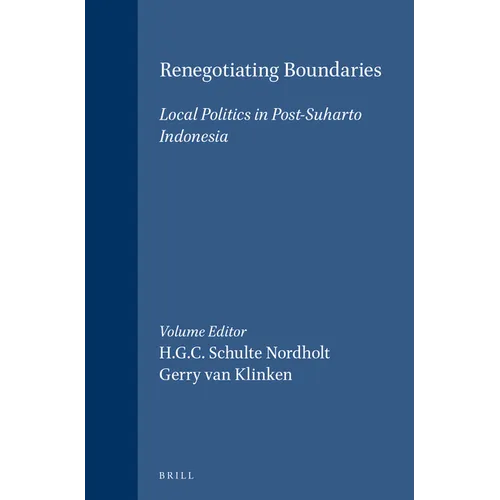 Renegotiating Boundaries

Local Politics in Post-Suharto Indonesia

Volume Editor
H.G.C. Schulte Nordholt
Gerry van Klinken

BRILL